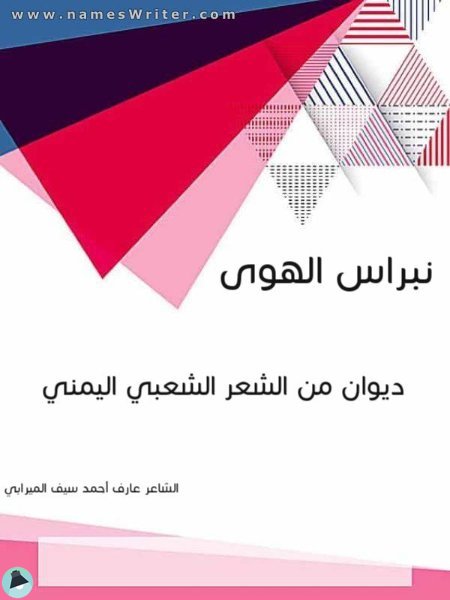 www.namesWriter.com

نبراس الهوى

ديوان من الشعر الشعبي اليمني

الشاعر عارف أحمد سيف الميرابي